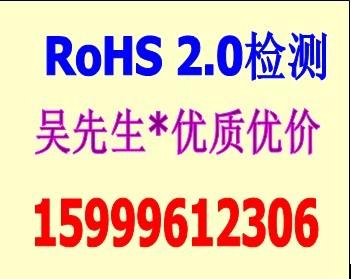 RoHS 2.0检测

吴先生*优质优价

15999612306